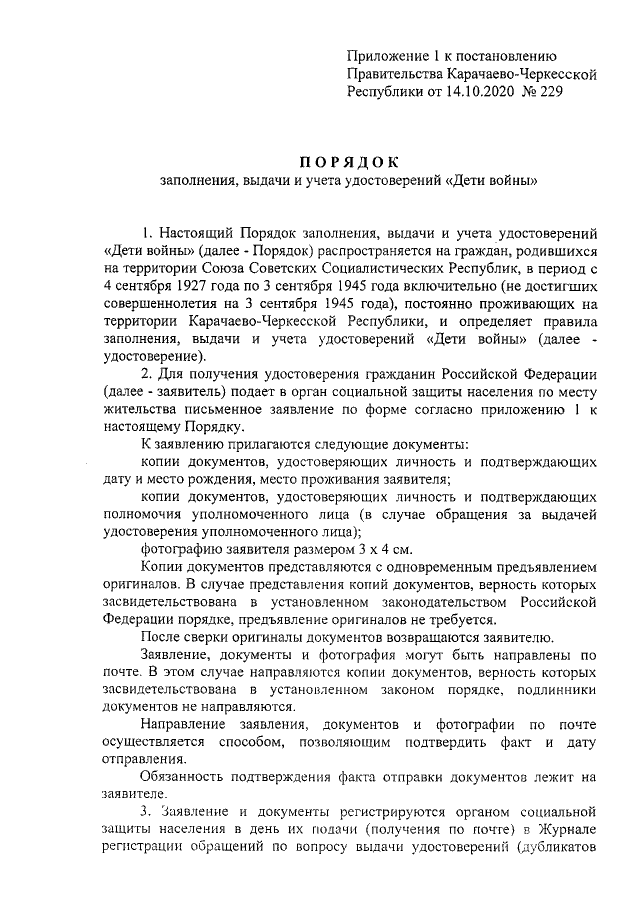 Приложение 1 к постановлению Правительства Карачаево-Черкесской Республики от 14.10.2020 № 229

ПОРЯДОК
заполнения, выдачи и учета удостоверений «Дети войны»

1. Настоящий Порядок заполнения, выдачи и учета удостоверений «Дети войны» (далее - Порядок) распространяется на граждан, родившихся на территории Союза Советских Социалистических Республик, в период с 4 сентября 1927 года по 3 сентября 1945 года включительно (не достигших совершеннолетия на 3 сентября 1945 года), постоянно проживающих на территории Карачаево-Черкесской Республики, и определяет правила заполнения, выдачи и учета удостоверений «Дети войны» (далее - удостоверение).

2. Для получения удостоверения гражданин Российской Федерации (далее - заявитель) подает в орган социальной защиты населения по месту жительства письменное заявление по форме согласно приложению 1 к настоящему Порядку.

К заявлению прилагаются следующие документы:

копии документов, удостоверяющих личность и подтверждающих дату и место рождения, место проживания заявителя;

копии документов, удостоверяющих личность и подтверждающих полномочия уполномоченного лица (в случае обращения за выдачей удостоверения уполномоченного лица);

фотографию заявителя размером 3 х 4 см.

Копии документов представляются с одновременным предъявлением оригиналов. В случае представления копий документов, верность которых засвидетельствована в установленном законодательством Российской Федерации порядке, предъявление оригиналов не требуется.

После сверки оригиналы документов возвращаются заявителю.

Заявление, документы и фотография могут быть направлены по почте. В этом случае направляются копии документов, верность которых засвидетельствована в установленном законом порядке, подлинники документов не направляются.

Направление заявления, документов и фотографии по почте осуществляется способом, позволяющим подтвердить факт и дату отправления.

Обязанность подтверждения факта отправки документов лежит на заявителе.

3. Заявление и документы регистрируются органом социальной защиты населения в день их подачи (получения по почте) в Журнале регистрации обращений по вопросу выдачи удостоверений (дубликатов